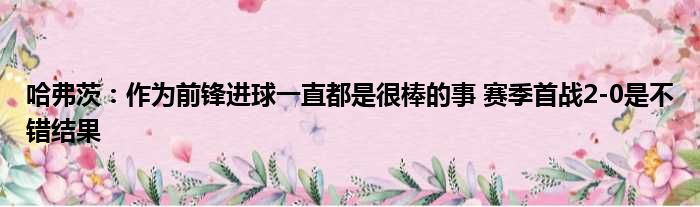 哈弗茨：作为前锋进球一直都是很棒的事 赛季首战2-0是不错结果